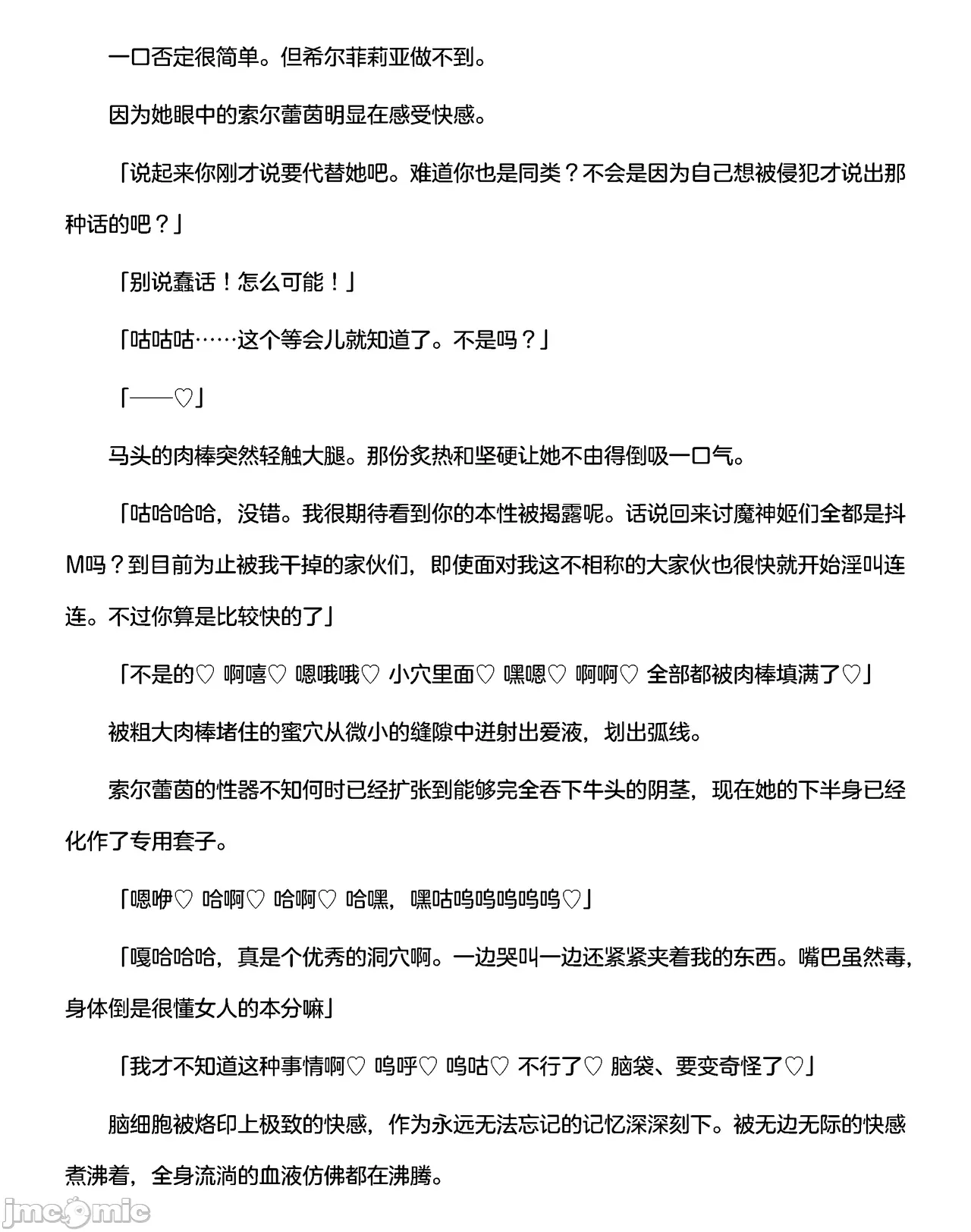 一口否定很简单。但希尔菲莉亚做不到。

因为她眼中的索尔蕾茵明显在感受快感。

「说起来你刚才说要代替她吧。难道你也是同类？不会是因为自己想被侵犯才说出那种话的吧？」

「别说蠢话！怎么可能！」

「咕咕咕……这个等会儿就知道了。不是吗？」

「——♡」

马头的肉棒突然轻触大腿。那份炙热和坚硬让她不由得倒吸一口气。

「咕哈哈哈，没错。我很期待看到你的本性被揭露呢。话说回来讨魔神姬们全都是抖M吗？到目前为止被我干掉的家伙们，即使面对我这不相称的大家伙也很快就开始淫叫连连。不过你算是比较快的了」

「不是的♡ 啊嘻♡ 嗯哦哦♡ 小穴里面♡ 嘿嗯♡ 啊啊♡ 全部都被肉棒填满了♡」

被粗大肉棒堵住的蜜穴从微小的缝隙中迸射出爱液，划出弧线。

索尔蕾茵的性器不知何时已经扩张到能够完全吞下牛头的阴茎，现在她的下半身已经化作了专用套子。

「嗯咿♡ 哈啊♡ 哈啊♡ 哈嘿，嘿咕呜呜呜呜呜♡」

「嘎哈哈哈，真是个优秀的洞穴啊。一边哭叫一边还紧紧夹着我的东西。嘴巴虽然毒，身体倒是很懂女人的本分嘛」

「我才不知道这种事情啊♡ 呜呼♡ 呜咕♡ 不行了♡ 脑袋、要变奇怪了♡」

脑细胞被烙印上极致的快感，作为永远无法忘记的记忆深深刻下。被无边无际的快感煮沸着，全身流淌的血液仿佛都在沸腾。

jmcomic